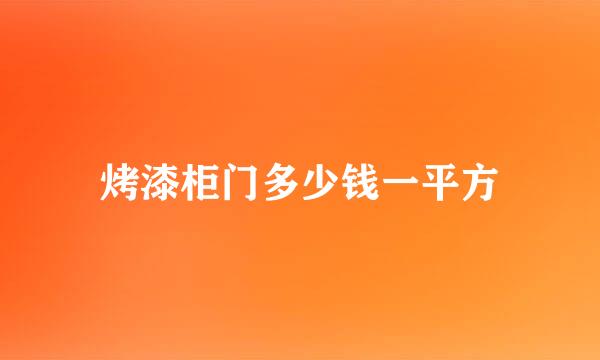 烤漆柜门多少钱一平方